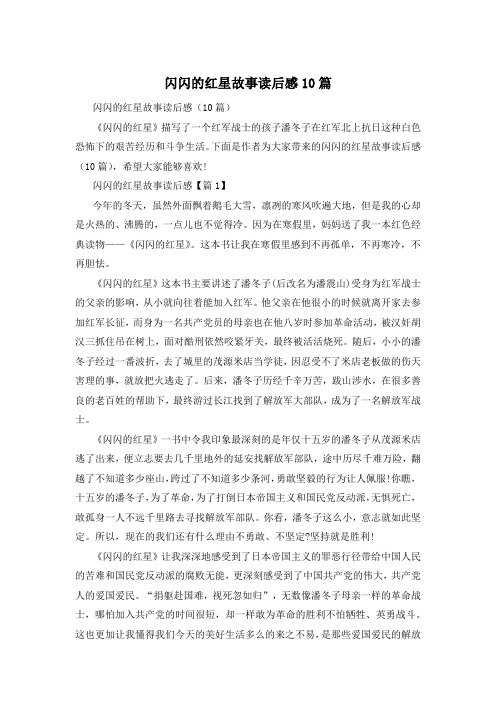 闪闪的红星故事读后感10篇

闪闪的红星故事读后感（10篇）

《闪闪的红星》描写了一个红军战士的孩子潘冬子在红军北上抗日这种白色恐怖下的艰苦经历和斗争生活。下面是作者为大家带来的闪闪的红星故事读后感（10篇），希望大家能够喜欢！

闪闪的红星故事读后感【篇1】

今年的冬天，虽然外面飘着鹅毛大雪，凛冽的寒风吹遍大地，但是我的心却是火热的、沸腾的，一点儿也不觉得冷。因为在寒假里，妈妈送了我一本红色经典读物——《闪闪的红星》。这本书让我在寒假里感到不再孤单，不再寒冷，不再胆怯。

《闪闪的红星》这本书主要讲述了潘冬子(后改名为潘震山)受身为红军战士的父亲的影响，从小就向往着能加入红军。他父亲在他很小的时候就离开家去参加红军长征，而身为一名共产党员的母亲也在他八岁时参加革命活动，被汉奸胡汉三抓住吊在树上，面对酷刑依然咬紧牙关，最终被活活烧死。随后，小小的潘冬子经过一番波折，去了城里的茂源米店当学徒，因忍受不了米店老板做的伤天害理的事，就放把火逃走了。后来，潘冬子历经千辛万苦，跋山涉水，在很多善良的老百姓的帮助下，最终游过长江找到了解放军大部队，成为了一名解放军战士。

《闪闪的红星》一书中令我印象最深刻的是年仅十五岁的潘冬子从茂源米店逃了出来，便立志要去几千里地外的延安找解放军部队，途中历尽千难万险，翻越了不知道多少座山，跨过了不知道多少条河，勇敢坚毅的行为让人佩服！你瞧，十五岁的潘冬子，为了革命，为了打倒日本帝国主义和国民党反动派，无惧死亡，敢孤身一人不远千里路去寻找解放军部队。你看，潘冬子这么小，意志就如此坚定。所以，现在的我们还有什么理由不勇敢、不坚定?坚持就是胜利！

《闪闪的红星》让我深深地感受到了日本帝国主义的罪恶行径带给中国人民的苦难和国民党反动派的腐败无能，更深刻感受到了中国共产党的伟大，共产党人的爱国爱民。“捐躯赴国难，视死忽如归”，无数像潘冬子母亲一样的革命战士，哪怕加入共产党的时间很短，却一样敢为革命的胜利不怕牺牲、英勇战斗。这也更加让我懂得我们今天的美好生活多么的来之不易，是那些爱国爱民的解放